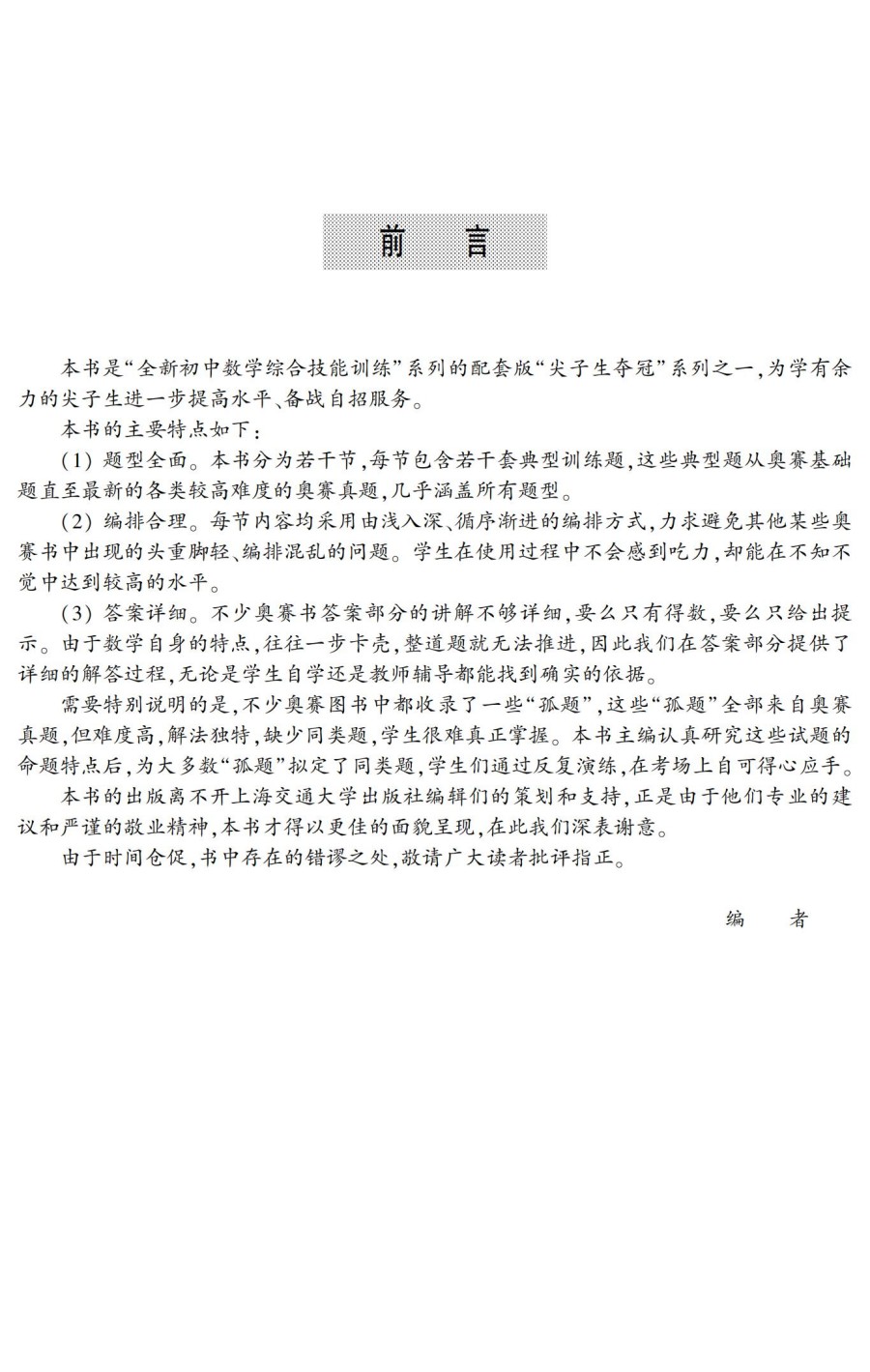 前　言

本书是“全新初中数学综合技能训练”系列的配套版“尖子生夺冠”系列之一，为学有余力的尖子生进一步提高水平、备战自招服务。

本书的主要特点如下：

(1) 题型全面。本书分为若干节，每节包含若干套典型训练题，这些典型题从奥赛基础题直至最新的各类较高难度的奥赛真题，几乎涵盖所有题型。

(2) 编排合理。每节内容均采用由浅入深、循序渐进的编排方式，力求避免其他某些奥赛书中出现的头重脚轻、编排混乱的问题。学生在使用过程中不会感到吃力，却能在不知不觉中达到较高的水平。

(3) 答案详细。不少奥赛书答案部分的讲解不够详细，要么只有得数，要么只给出提示。由于数学自身的特点，往往一步卡壳，整道题就无法推进，因此我们在答案部分提供了详细的解答过程，无论是学生自学还是教师辅导都能找到确实的依据。

需要特别说明的是，不少奥赛图书中都收录了一些“孤题”，这些“孤题”全部来自奥赛真题，但难度高，解法独特，缺少同类题，学生很难真正掌握。本书主编认真研究这些试题的命题特点后，为大多数“孤题”拟定了同类题，学生们通过反复演练，在考场上自可得心应手。

本书的出版离不开上海交通大学出版社编辑们的策划和支持，正是由于他们专业的建议和严谨的敬业精神，本书才得以更佳的面貌呈现，在此我们深表谢意。

由于时间仓促，书中存在的错谬之处，敬请广大读者批评指正。

编　者